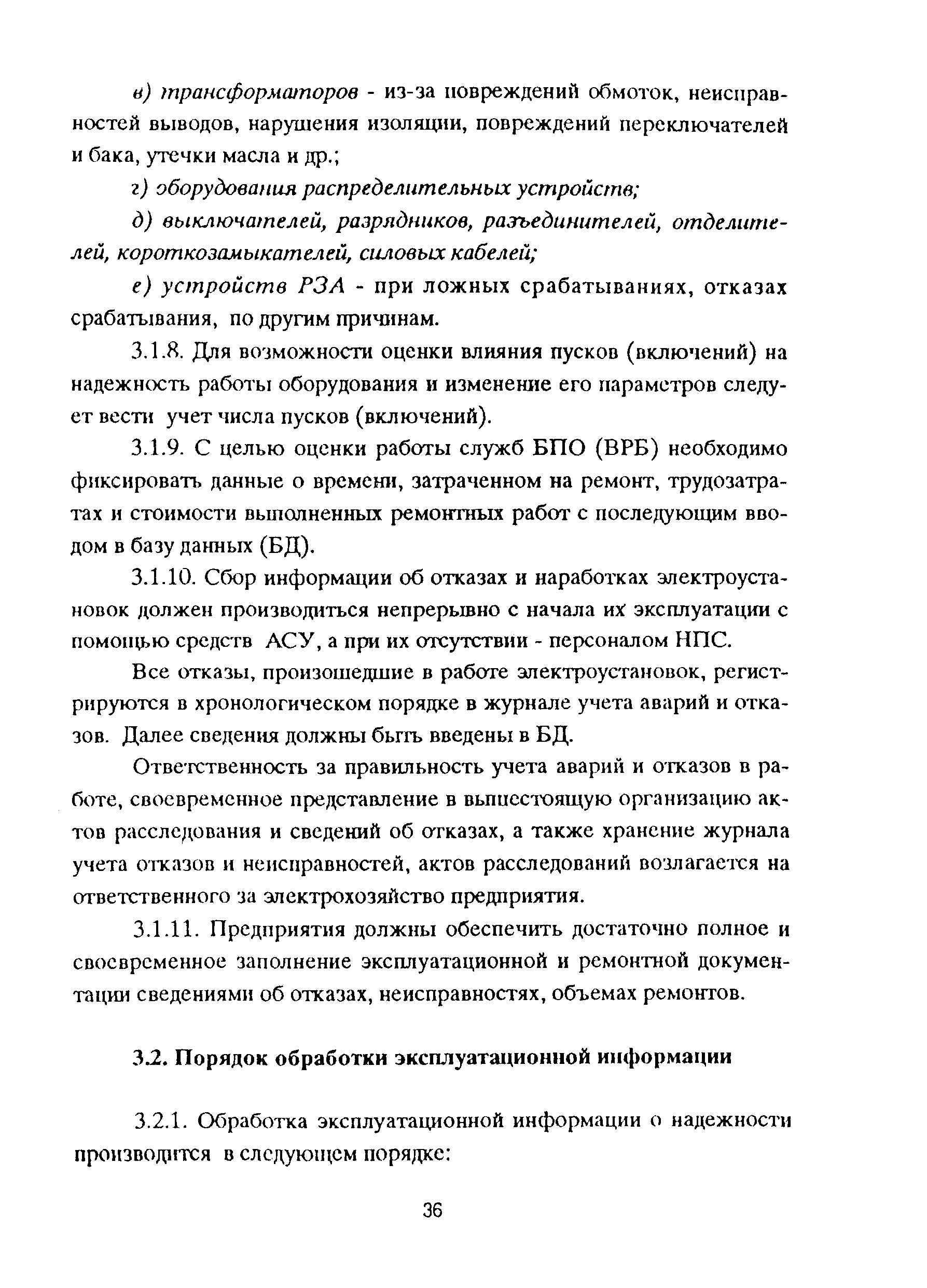 в) трансформаторов - из-за повреждений обмоток, неисправностей выводов, нарушения изоляции, повреждений переключателей и бака, утечки масла и др.;

г) оборудования распределительных устройств;

д) выключателей, разрядников, разъединителей, отделителей, короткозамыкателей, силовых кабелей;

е) устройств РЗА - при ложных срабатываниях, отказах срабатывания, по другим причинам.

3.1.8. Для возможности оценки влияния пусков (включений) на надежность работы оборудования и изменение его параметров следует вести учет числа пусков (включений).

3.1.9. С целью оценки работы служб БПО (ВРБ) необходимо фиксировать данные о времени, затраченном на ремонт, трудозатратах и стоимости выполненных ремонтных работ с последующим вводом в базу данных (БД).

3.1.10. Сбор информации об отказах и наработках электроустановок должен производиться непрерывно с начала их эксплуатации с помощью средств АСУ, а при их отсутствии - персоналом НПС.

Все отказы, произошедшие в работе электроустановок, регистрируются в хронологическом порядке в журнале учета аварий и отказов. Далее сведения должны быть введены в БД.

Ответственность за правильность учета аварий и отказов в работе, своевременное представление в вышестоящую организацию актов расследования и сведений об отказах, а также хранение журнала учета отказов и неисправностей, актов расследований возлагается на ответственного за электрохозяйство предприятия.

3.1.11. Предприятия должны обеспечить достаточно полное и своевременное заполнение эксплуатационной и ремонтной документации сведениями об отказах, неисправностях, объемах ремонтов.

3.2. Порядок обработки эксплуатационной информации

3.2.1. Обработка эксплуатационной информации о надежности производится в следующем порядке:

36